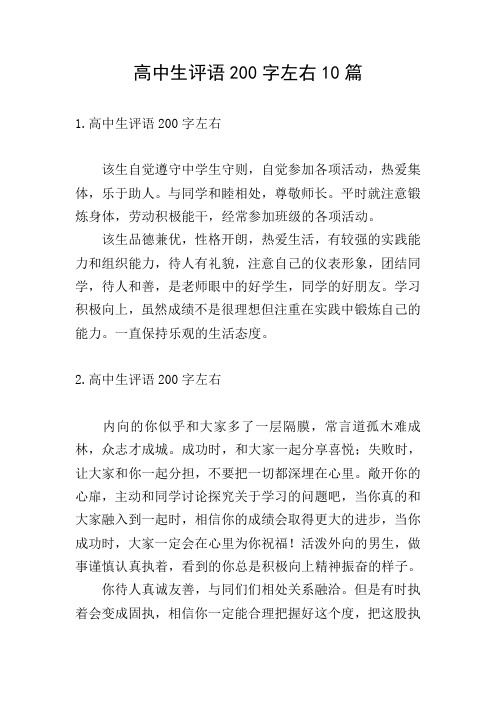 高中生评语200字左右10篇

1.高中生评语200字左右

该生自觉遵守中学生守则，自觉参加各项活动，热爱集体，乐于助人。与同学和睦相处，尊敬师长。平时就注意锻炼身体，劳动积极能干，经常参加班级的各项活动。

该生品德兼优，性格开朗，热爱生活，有较强的实践能力和组织能力，待人有礼貌，注意自己的仪表形象，团结同学，待人和善，是老师眼中的好学生，同学的好朋友。学习积极向上，虽然成绩不是很理想但注重在实践中锻炼自己的能力。一直保持乐观的生活态度。

2.高中生评语200字左右

内向的你似乎和大家多了一层隔膜，常言道孤木难成林，众志才成城。成功时，和大家一起分享喜悦；失败时，让大家和你一起分担，不要把一切都深埋在心里。敞开你的心扉，主动和同学讨论探究关于学习的问题吧，当你真的和大家融入到一起时，相信你的成绩会取得更大的进步，当你成功时，大家一定会在心里为你祝福！活泼外向的男生，做事谨慎认真执着，看到的你总是积极向上精神振奋的样子。

你待人真诚友善，与同们们相处关系融洽。但是有时执着会变成固执，相信你一定能合理把握好这个度，把这股执